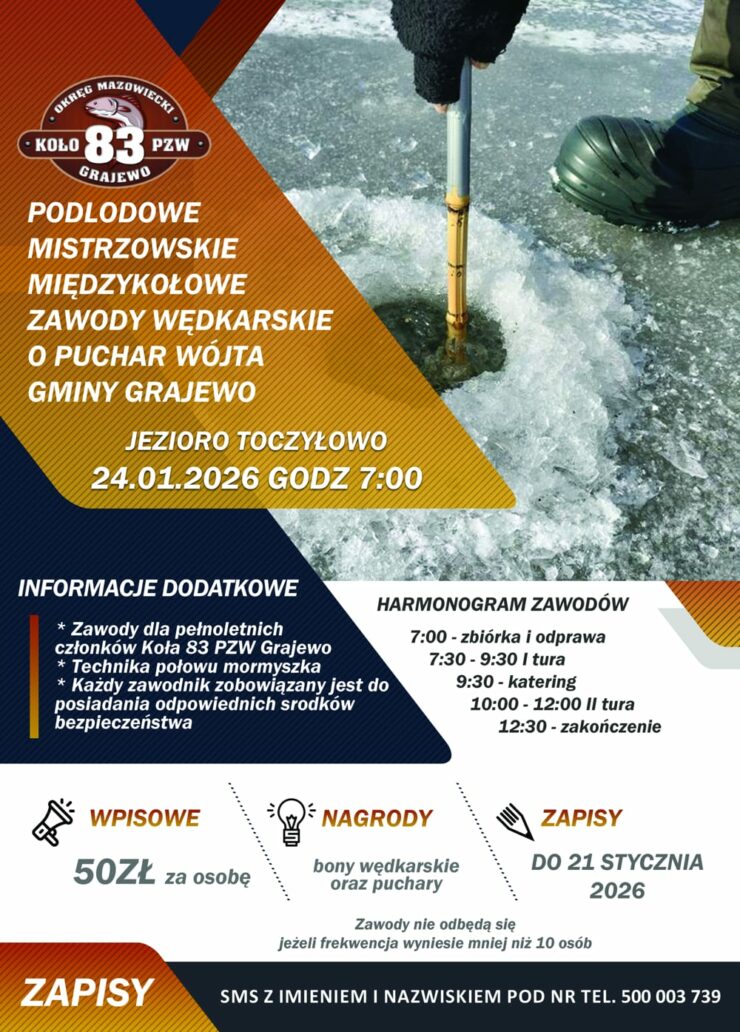 OKRĘG MAZOWIECKI
KOŁO 83 PZW
GRAJEWO

PODLODOWE MISTRZOWSKIE MIĘDZYKOŁOWE ZAWODY WĘDKARSKIE O PUCHAR WÓJTA GMINY GRAJEWO

JEZIORO TOCZYŁOWO
24.01.2026 GODZ 7:00

INFORMACJE DODATKOWE

* Zawody dla pełnoletnich członków Koła 83 PZW Grajewo
* Technika połowu mormyszka
* Każdy zawodnik zobowiązany jest do posiadania odpowiednich srodków bezpieczeństwa

HARMONOGRAM ZAWODÓW

7:00 - zbiórka i odprawa
7:30 - 9:30 I tura
9:30 - katering
10:00 - 12:00 II tura
12:30 - zakończenie

WPISOWE
50ZŁ za osobę

NAGRODY
bony wędkarskie oraz puchary

ZAPISY
DO 21 STYCZNIA 2026

Zawody nie odbędą się jeżeli frekwencja wyniesie mniej niż 10 osób

ZAPISY
SMS Z IMIENIEM I NAZWISKIEM POD NR TEL. 500 003 739